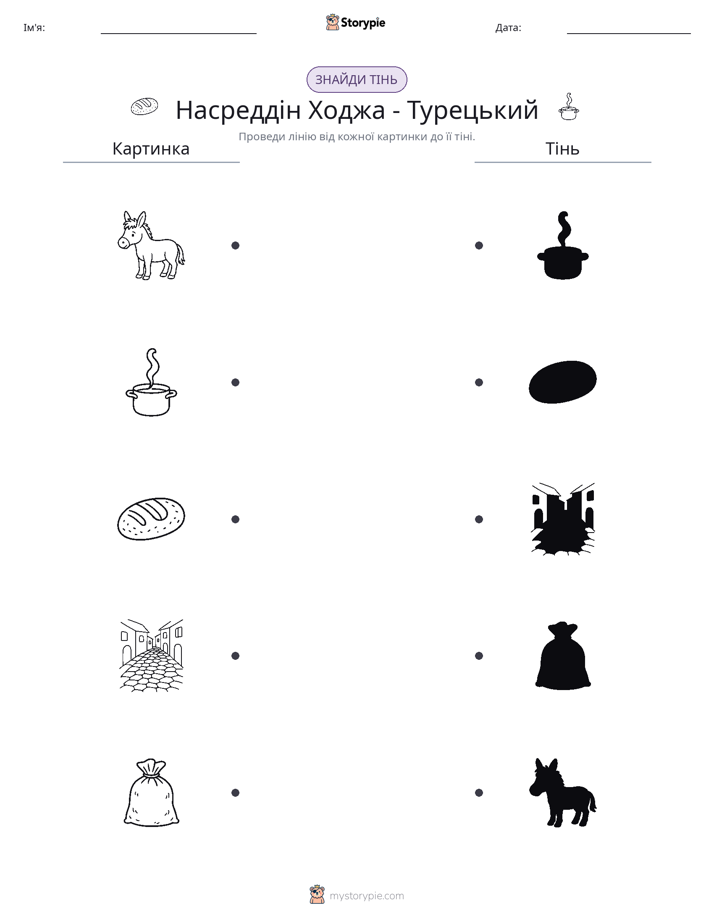 Ім'я: ____ Storypie Дата: ____

ЗНАЙДИ ТІНЬ

Насреддін Ходжа - Турецький

Проведи лінію від кожної картинки до її тіні.

Картинка

Тінь

mystorypie.com